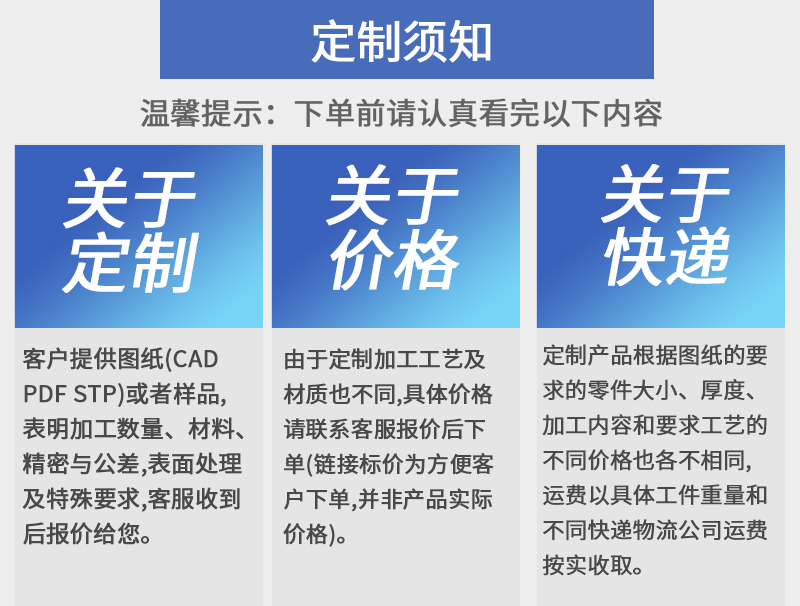 定制须知

温馨提示：下单前请认真看完以下内容

关于定制

客户提供图纸(CAD PDF STP)或者样品,表明加工数量、材料、精密与公差,表面处理及特殊要求,客服收到后报价给您。

关于价格

由于定制加工工艺及材质也不同,具体价格请联系客服报价后下单(链接标价为方便客户下单,并非产品实际价格)。

关于快递

定制产品根据图纸的要求的零件大小、厚度、加工内容和要求工艺的不同价格也各不相同,运费以具体工件重量和不同快递物流公司运费按实收取。